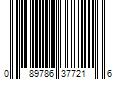 0 89786 37721 6